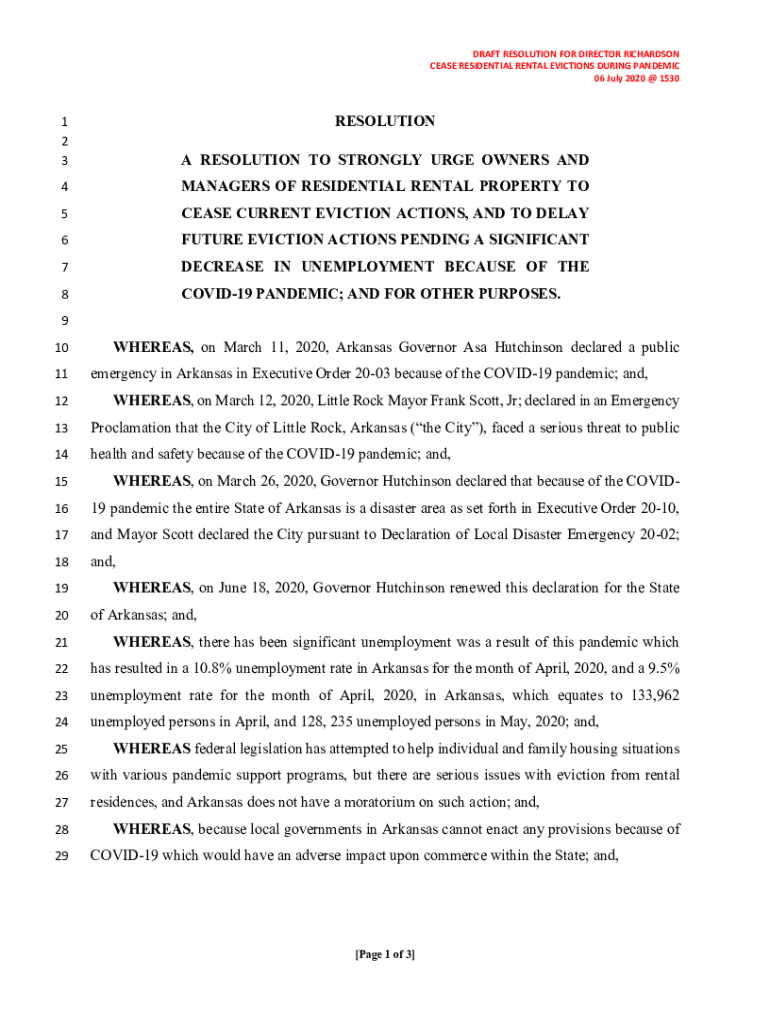 DRAFT RESOLUTION FOR DIRECTOR RICHARDSON
CEASE RESIDENTIAL RENTAL EVICTIONS DURING PANDEMIC
06 July 2020 @ 1530

1 RESOLUTION
2
3 A RESOLUTION TO STRONGLY URGE OWNERS AND
4 MANAGERS OF RESIDENTIAL RENTAL PROPERTY TO
5 CEASE CURRENT EVICTION ACTIONS, AND TO DELAY
6 FUTURE EVICTION ACTIONS PENDING A SIGNIFICANT
7 DECREASE IN UNEMPLOYMENT BECAUSE OF THE
8 COVID-19 PANDEMIC; AND FOR OTHER PURPOSES.
9

10 WHEREAS, on March 11, 2020, Arkansas Governor Asa Hutchinson declared a public
11 emergency in Arkansas in Executive Order 20-03 because of the COVID-19 pandemic; and,
12 WHEREAS, on March 12, 2020, Little Rock Mayor Frank Scott, Jr; declared in an Emergency
13 Proclamation that the City of Little Rock, Arkansas (“the City”), faced a serious threat to public
14 health and safety because of the COVID-19 pandemic; and,
15 WHEREAS, on March 26, 2020, Governor Hutchinson declared that because of the COVID-
16 19 pandemic the entire State of Arkansas is a disaster area as set forth in Executive Order 20-10,
17 and Mayor Scott declared the City pursuant to Declaration of Local Disaster Emergency 20-02;
18 and,
19 WHEREAS, on June 18, 2020, Governor Hutchinson renewed this declaration for the State
20 of Arkansas; and,
21 WHEREAS, there has been significant unemployment was a result of this pandemic which
22 has resulted in a 10.8% unemployment rate in Arkansas for the month of April, 2020, and a 9.5%
23 unemployment rate for the month of April, 2020, in Arkansas, which equates to 133,962
24 unemployed persons in April, and 128, 235 unemployed persons in May, 2020; and,
25 WHEREAS federal legislation has attempted to help individual and family housing situations
26 with various pandemic support programs, but there are serious issues with eviction from rental
27 residences, and Arkansas does not have a moratorium on such action; and,
28 WHEREAS, because local governments in Arkansas cannot enact any provisions because of
29 COVID-19 which would have an adverse impact upon commerce within the State; and,

[Page 1 of 3]